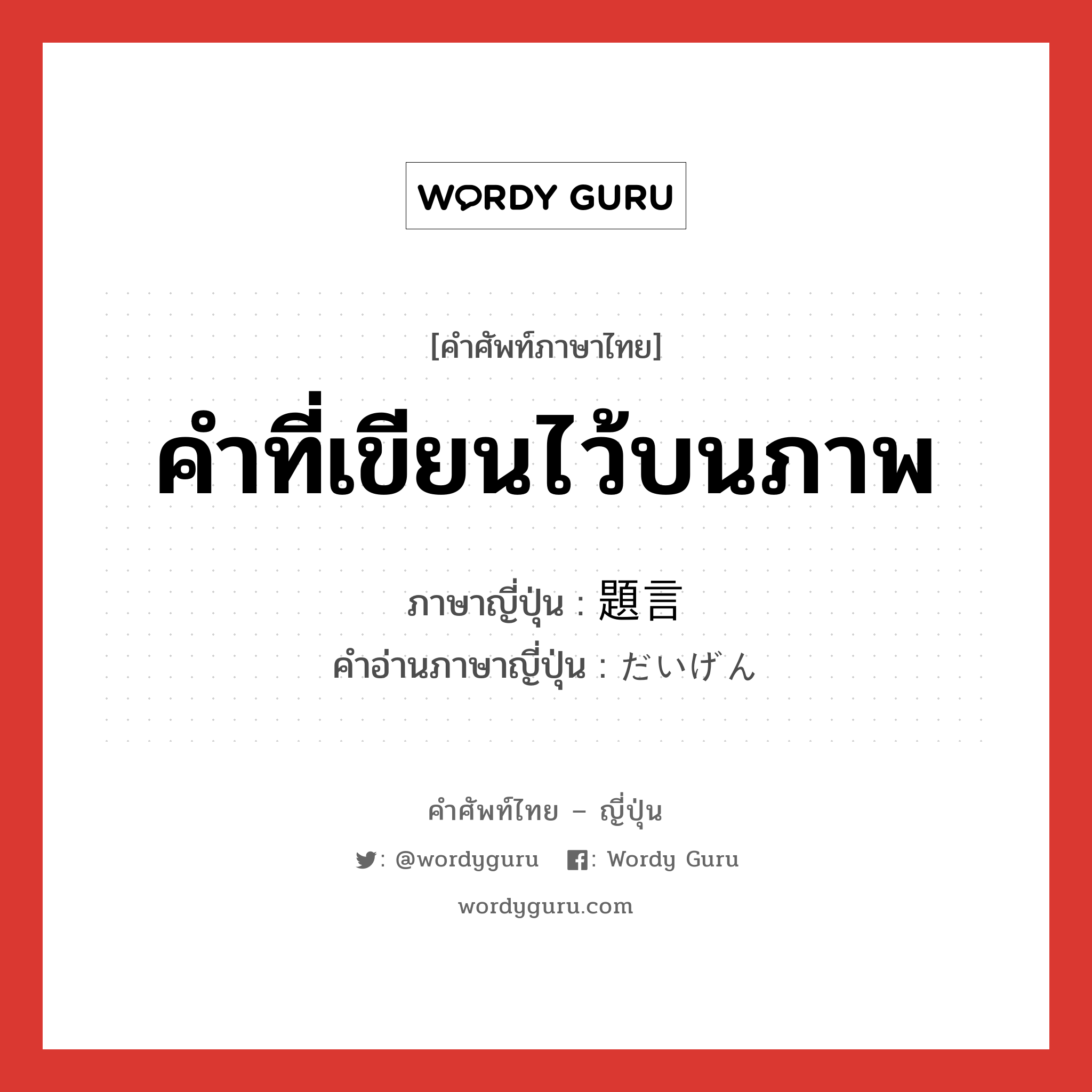 WORDY GURU

[คำศัพท์ภาษาไทย]

คำที่เขียนไว้บนภาพ

ภาษาญี่ปุ่น : 題言
คำอ่านภาษาญี่ปุ่น : だいげん

คำศัพท์ไทย – ญี่ปุ่น

: @wordyguru : Wordy Guru

wordyguru.com